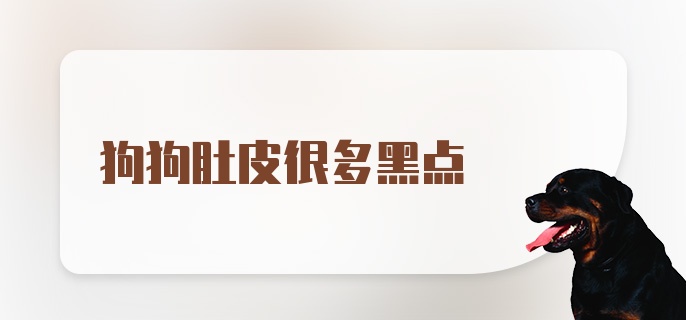 狗狗肚皮很多黑点